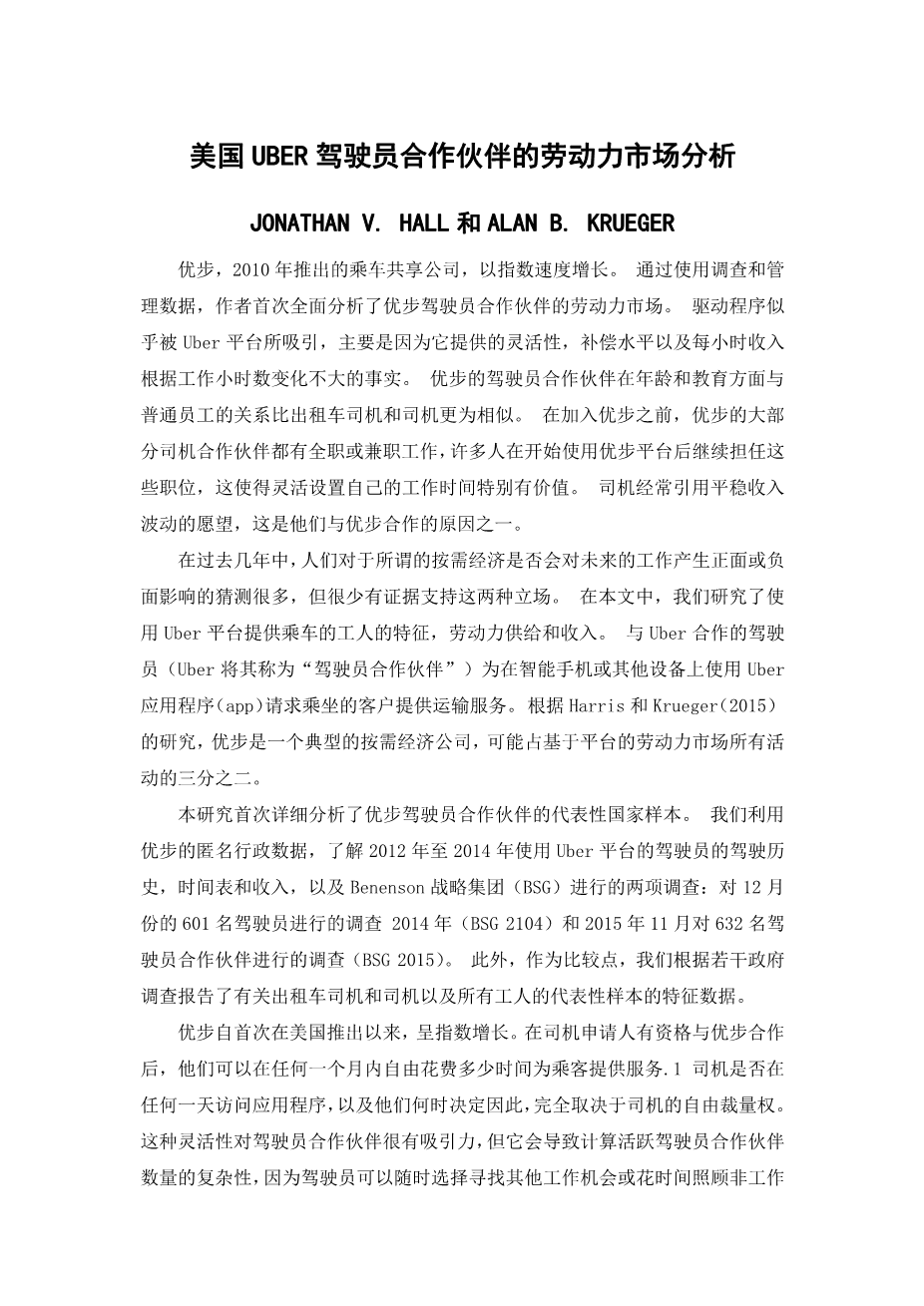 美国 UBER 驾驶员合作伙伴的劳动力市场分析

JONATHAN V. HALL 和 ALAN B. KRUEGER

优步，2010 年推出的乘车共享公司，以指数速度增长。 通过使用调查和管理数据，作者首次全面分析了优步驾驶员合作伙伴的劳动力市场。 驱动程序似乎被 Uber 平台所吸引，主要是因为它提供的灵活性，补偿水平以及每小时收入根据工作小时数变化不大的事实。 优步的驾驶员合作伙伴在年龄和教育方面与普通员工的关系比出租车司机和司机更为相似。 在加入优步之前，优步的大部分司机合作伙伴都有全职或兼职工作，许多人在开始使用优步平台后继续担任这些职位，这使得灵活设置自己的工作时间特别有价值。 司机经常引用平稳收入波动的愿望，这是他们与优步合作的原因之一。

在过去几年中，人们对于所谓的按需经济是否会对未来的工作产生正面或负面影响的猜测很多，但很少有证据支持这两种立场。 在本文中，我们研究了使用 Uber 平台提供乘车的工人的特征，劳动力供给和收入。 与 Uber 合作的驾驶员（Uber 将其称为“驾驶员合作伙伴”）为在智能手机或其他设备上使用 Uber 应用程序(app)请求乘坐的客户提供运输服务。根据 Harris 和 Krueger(2015)的研究，优步是一个典型的按需经济公司，可能占基于平台的劳动力市场所有活动的三分之二。

本研究首次详细分析了优步驾驶员合作伙伴的代表性国家样本。 我们利用优步的匿名行政数据，了解 2012 年至 2014 年使用 Uber 平台的驾驶员的驾驶历史，时间表和收入，以及 Benenson 战略集团（BSG）进行的两项调查：对 12 月份的 601 名驾驶员进行的调查 2014 年（BSG 2104）和 2015 年 11 月对 632 名驾驶员合作伙伴进行的调查（BSG 2015）。 此外，作为比较点，我们根据若干政府调查报告了有关出租车司机和司机以及所有工人的代表性样本的特征数据。

优步自首次在美国推出以来，呈指数增长。在司机申请人有资格与优步合作后，他们可以在任何一个月内自由花费多少时间为乘客提供服务.1 司机是否在任何一天访问应用程序，以及他们何时决定因此，完全取决于司机的自由裁量权。这种灵活性对驾驶员合作伙伴很有吸引力，但它会导致计算活跃驾驶员合作伙伴数量的复杂性，因为驾驶员可以随时选择寻找其他工作机会或花时间照顾非工作